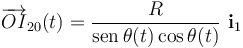 $\overrightarrow{OI}_{20}(t) = \frac{R}{\text{sen}\,\theta(t)\cos\theta(t)}\ \mathbf{i}_1$